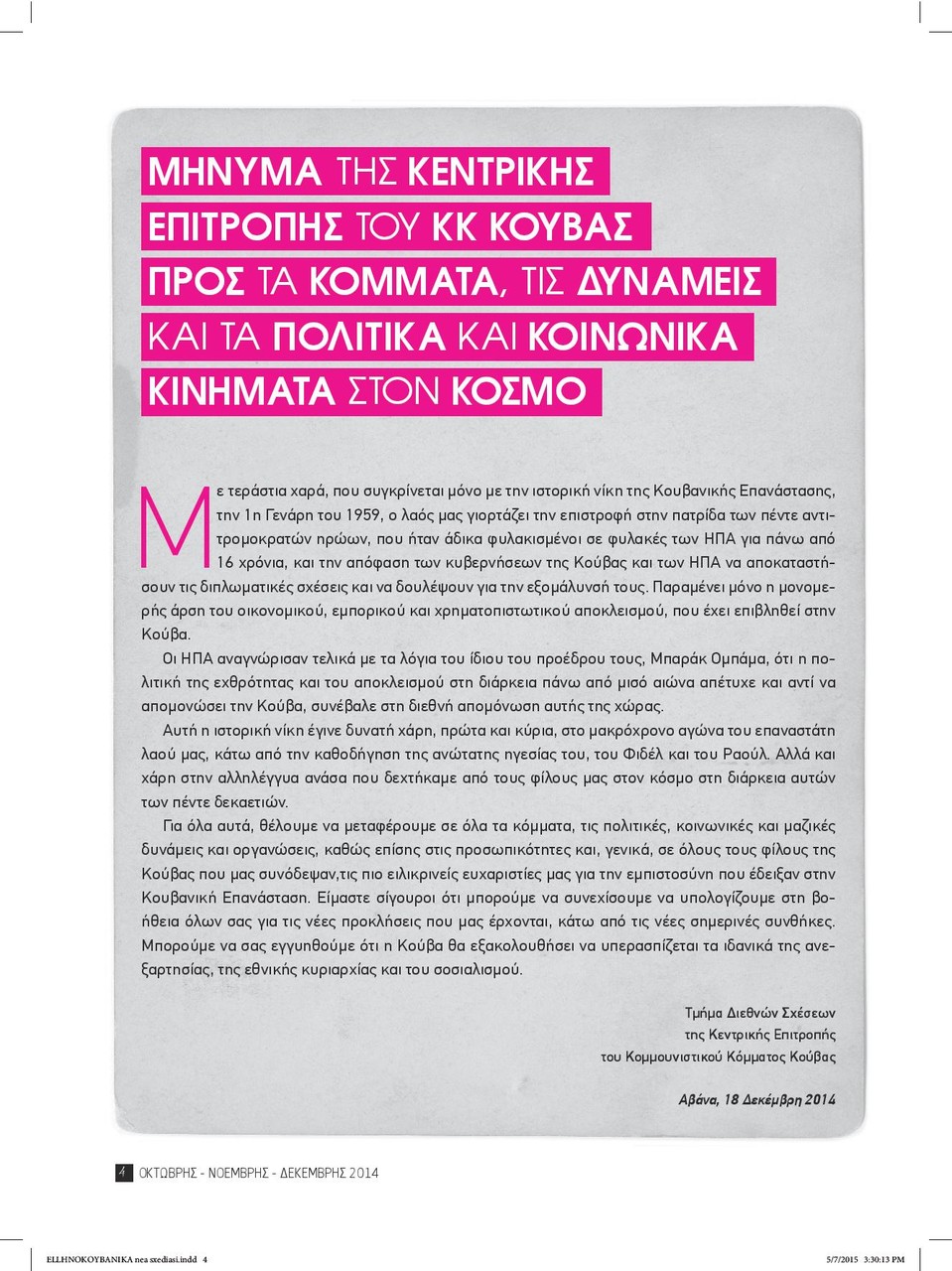 ΜΗΝΥΜΑ ΤΗΣ ΚΕΝΤΡΙΚΗΣ ΕΠΙΤΡΟΠΗΣ ΤΟΥ ΚΚ ΚΟΥΒΑΣ ΠΡΟΣ ΤΑ ΚΟΜΜΑΤΑ, ΤΙΣ ΔΥΝΑΜΕΙΣ ΚΑΙ ΤΑ ΠΟΛΙΤΙΚΑ ΚΑΙ ΚΟΙΝΩΝΙΚΑ ΚΙΝΗΜΑΤΑ ΣΤΟΝ ΚΟΣΜΟ

Με τεράστια χαρά, που συγκρίνεται μόνο με την ιστορική νίκη της Κουβανικής Επανάστασης, την 1η Γενάρη του 1959, ο λαός μας γιορτάζει την επιστροφή στην πατρίδα των πέντε αντιτρομοκρατών ηρώων, που ήταν άδικα φυλακισμένοι σε φυλακές των ΗΠΑ για πάνω από 16 χρόνια, και την απόφαση των κυβερνήσεων της Κούβας και των ΗΠΑ να αποκαταστήσουν τις διπλωματικές σχέσεις και να δουλέψουν για την εξομάλυνσή τους. Παραμένει μόνο η μονομερής άρση του οικονομικού, εμπορικού και χρηματοπιστωτικού αποκλεισμού, που έχει επιβληθεί στην Κούβα.

Οι ΗΠΑ αναγνώρισαν τελικά με τα λόγια του ίδιου του προέδρου τους, Μπαράκ Ομπάμα, ότι η πολιτική της εχθρότητας και του αποκλεισμού στη διάρκεια πάνω από μισό αιώνα απέτυχε και αντί να απομονώσει την Κούβα, συνέβαλε στη διεθνή απομόνωση αυτής της χώρας.

Αυτή η ιστορική νίκη έγινε δυνατή χάρη, πρώτα και κύρια, στο μακρόχρονο αγώνα του επαναστάτη λαού μας, κάτω από την καθοδήγηση της ανώτατης ηγεσίας του, του Φιδέλ και του Ραούλ. Αλλά και χάρη στην αλληλέγγυα ανάσα που δεχτήκαμε από τους φίλους μας στον κόσμο στη διάρκεια αυτών των πέντε δεκαετιών.

Για όλα αυτά, θέλουμε να μεταφέρουμε σε όλα τα κόμματα, τις πολιτικές, κοινωνικές και μαζικές δυνάμεις και οργανώσεις, καθώς επίσης στις προσωπικότητες και, γενικά, σε όλους τους φίλους της Κούβας που μας συνόδεψαν,τις πιο ειλικρινείς ευχαριστίες μας για την εμπιστοσύνη που έδειξαν στην Κουβανική Επανάσταση. Είμαστε σίγουροι ότι μπορούμε να συνεχίσουμε να υπολογίζουμε στη βοήθεια όλων σας για τις νέες προκλήσεις που μας έρχονται, κάτω από τις νέες σημερινές συνθήκες. Μπορούμε να σας εγγυηθούμε ότι η Κούβα θα εξακολουθήσει να υπερασπίζεται τα ιδανικά της ανεξαρτησίας, της εθνικής κυριαρχίας και του σοσιαλισμού.

Τμήμα Διεθνών Σχέσεων
της Κεντρικής Επιτροπής
του Κομμουνιστικού Κόμματος Κούβας

Αβάνα, 18 Δεκέμβρη 2014

4 ΟΚΤΩΒΡΗΣ - ΝΟΕΜΒΡΗΣ - ΔΕΚΕΜΒΡΗΣ 2014

ELLHNOKOYBANIKA nea sxediasi.indd 4 5/7/2015 3:30:13 PM